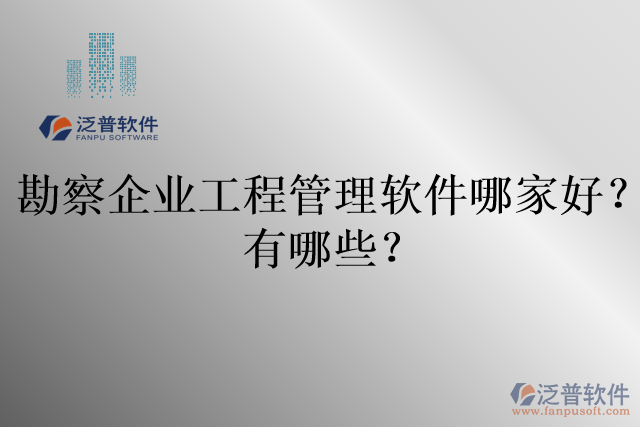 泛普软件
FANPU SOFTWARE

勘察企业工程管理软件哪家好？有哪些？

泛普软件
www.fanpusoft.com